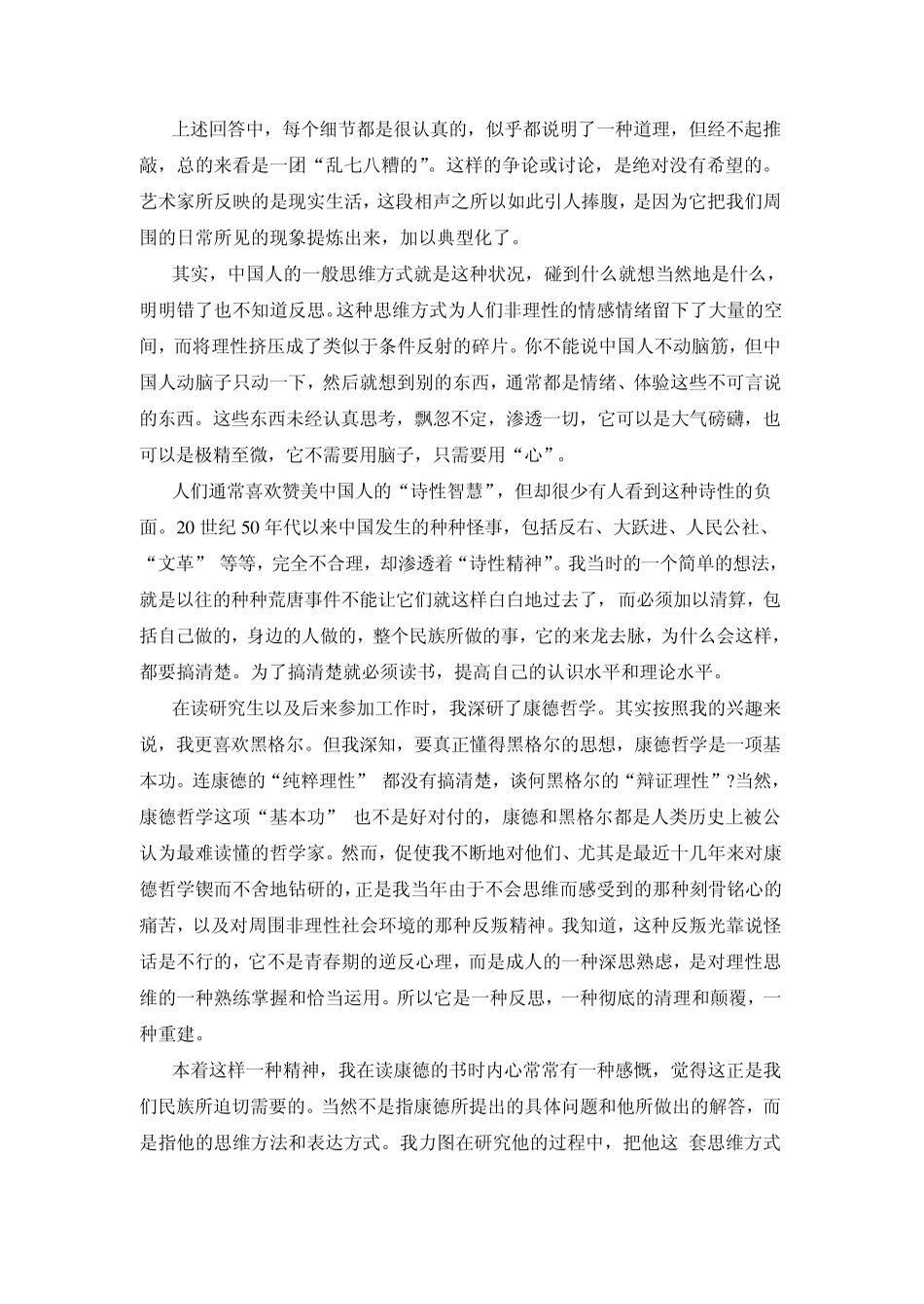 上述回答中，每个细节都是很认真的，似乎都说明了一种道理，但经不起推敲，总的来看是一团“乱七八糟的”。这样的争论或讨论，是绝对没有希望的。艺术家所反映的是现实生活，这段相声之所以如此引人捧腹，是因为它把我们周围的日常所见的现象提炼出来，加以典型化了。

其实，中国人的一般思维方式就是这种状况，碰到什么就想当然地是什么，明明错了也不知道反思。这种思维方式为人们非理性的情感情绪留下了大量的空间，而将理性挤压成了类似于条件反射的碎片。你不能说中国人不动脑筋，但中国人动脑子只动一下，然后就想到别的东西，通常都是情绪、体验这些不可言说的东西。这些东西未经认真思考，飘忽不定，渗透一切，它可以是大气磅礴，也可以是极精至微，它不需要用脑子，只需要用“心”。

人们通常喜欢赞美中国人的“诗性智慧”，但却很少有人看到这种诗性的负面。20 世纪 50 年代以来中国发生的种种怪事，包括反右、大跃进、人民公社、“文革” 等等，完全不合理，却渗透着“诗性精神”。我当时的一个简单的想法，就是以往的种种荒唐事件不能让它们就这样白白地过去了，而必须加以清算，包括自己做的，身边的人做的，整个民族所做的事，它的来龙去脉，为什么会这样，都要搞清楚。为了搞清楚就必须读书，提高自己的认识水平和理论水平。

在读研究生以及后来参加工作时，我深研了康德哲学。其实按照我的兴趣来说，我更喜欢黑格尔。但我深知，要真正懂得黑格尔的思想，康德哲学是一项基本功。连康德的“纯粹理性” 都没有搞清楚，谈何黑格尔的“辩证理性”?当然，康德哲学这项“基本功” 也不是好对付的，康德和黑格尔都是人类历史上被公认为最难读懂的哲学家。然而，促使我不断地对他们、尤其是最近十几年来对康德哲学锲而不舍地钻研的，正是我当年由于不会思维而感受到的那种刻骨铭心的痛苦，以及对周围非理性社会环境的那种反叛精神。我知道，这种反叛光靠说怪话是不行的，它不是青春期的逆反心理，而是成人的一种深思熟虑，是对理性思维的一种熟练掌握和恰当运用。所以它是一种反思，一种彻底的清理和颠覆，一种重建。

本着这样一种精神，我在读康德的书时内心常常有一种感慨，觉得这正是我们民族所迫切需要的。当然不是指康德所提出的具体问题和他所做出的解答，而是指他的思维方法和表达方式。我力图在研究他的过程中，把他这 套思维方式